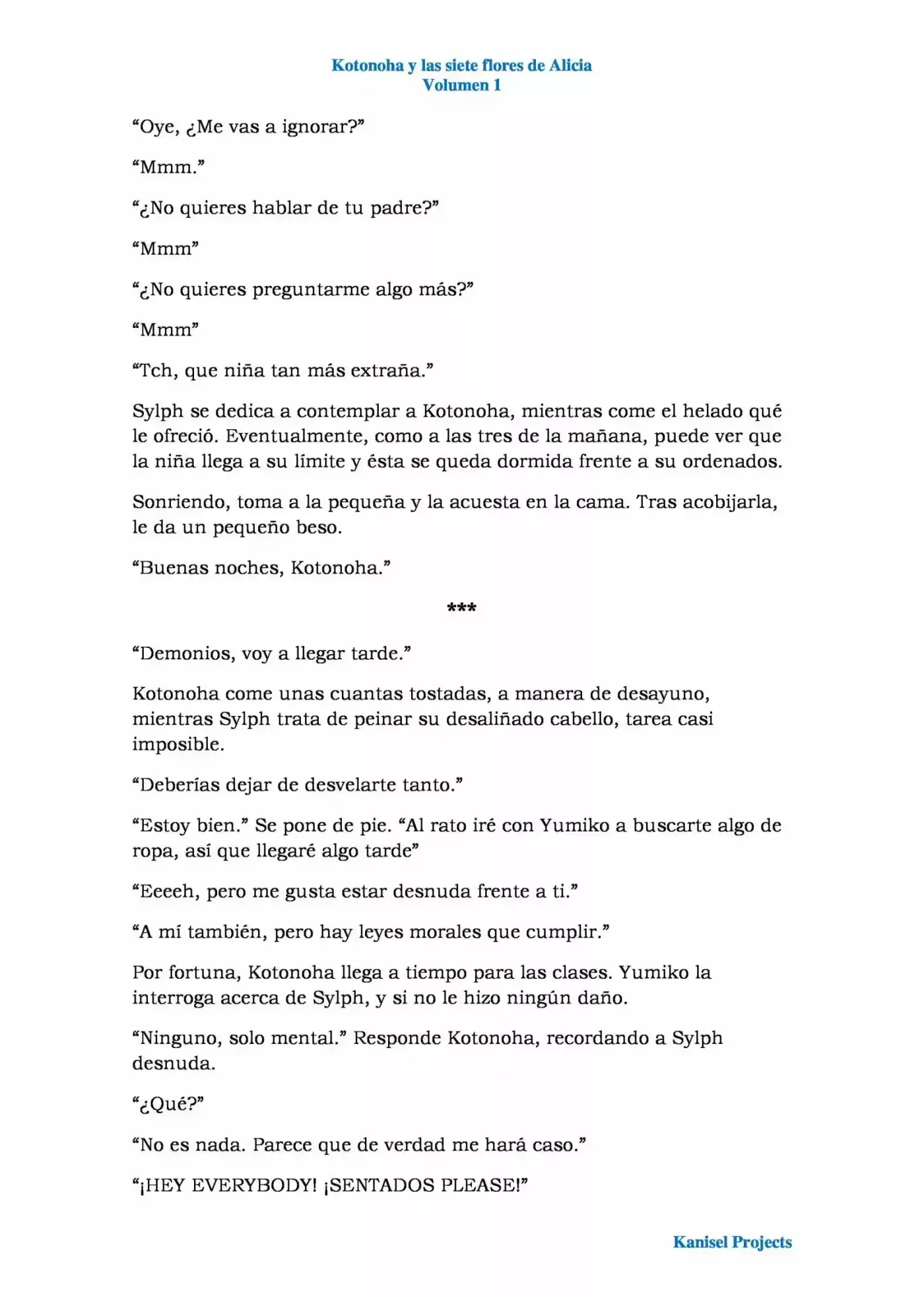 Kotonoha y las siete flores de Alicia
Volumen 1

“Oye, ¿Me vas a ignorar?”

“Mmm.”

“¿No quieres hablar de tu padre?”

“Mmm”

“¿No quieres preguntarme algo más?”

“Mmm”

“Tch, que niña tan más extraña.”

Sylph se dedica a contemplar a Kotonoha, mientras come el helado qué le ofreció. Eventualmente, como a las tres de la mañana, puede ver que la niña llega a su límite y ésta se queda dormida frente a su ordenados.

Sonriendo, toma a la pequeña y la acuesta en la cama. Tras acobijarla, le da un pequeño beso.

“Buenas noches, Kotonoha.”

***

“Demonios, voy a llegar tarde.”

Kotonoha come unas cuantas tostadas, a manera de desayuno, mientras Sylph trata de peinar su desaliñado cabello, tarea casi imposible.

“Deberías dejar de desvelarte tanto.”

“Estoy bien.” Se pone de pie. “Al rato iré con Yumiko a buscarte algo de ropa, así que llegaré algo tarde”

“Eeeeh, pero me gusta estar desnuda frente a ti.”

“A mí también, pero hay leyes morales que cumplir.”

Por fortuna, Kotonoha llega a tiempo para las clases. Yumiko la interroga acerca de Sylph, y si no le hizo ningún daño.

“Ninguno, solo mental.” Responde Kotonoha, recordando a Sylph desnuda.

“¿Qué?”

“No es nada. Parece que de verdad me hará caso.”

“¡HEY EVERYBODY! ¡SENTADOS PLEASE!”

Kanisel Projects